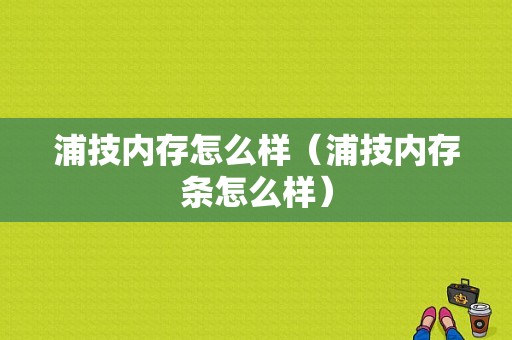 浦技内存怎么样（浦技内存条怎么样）